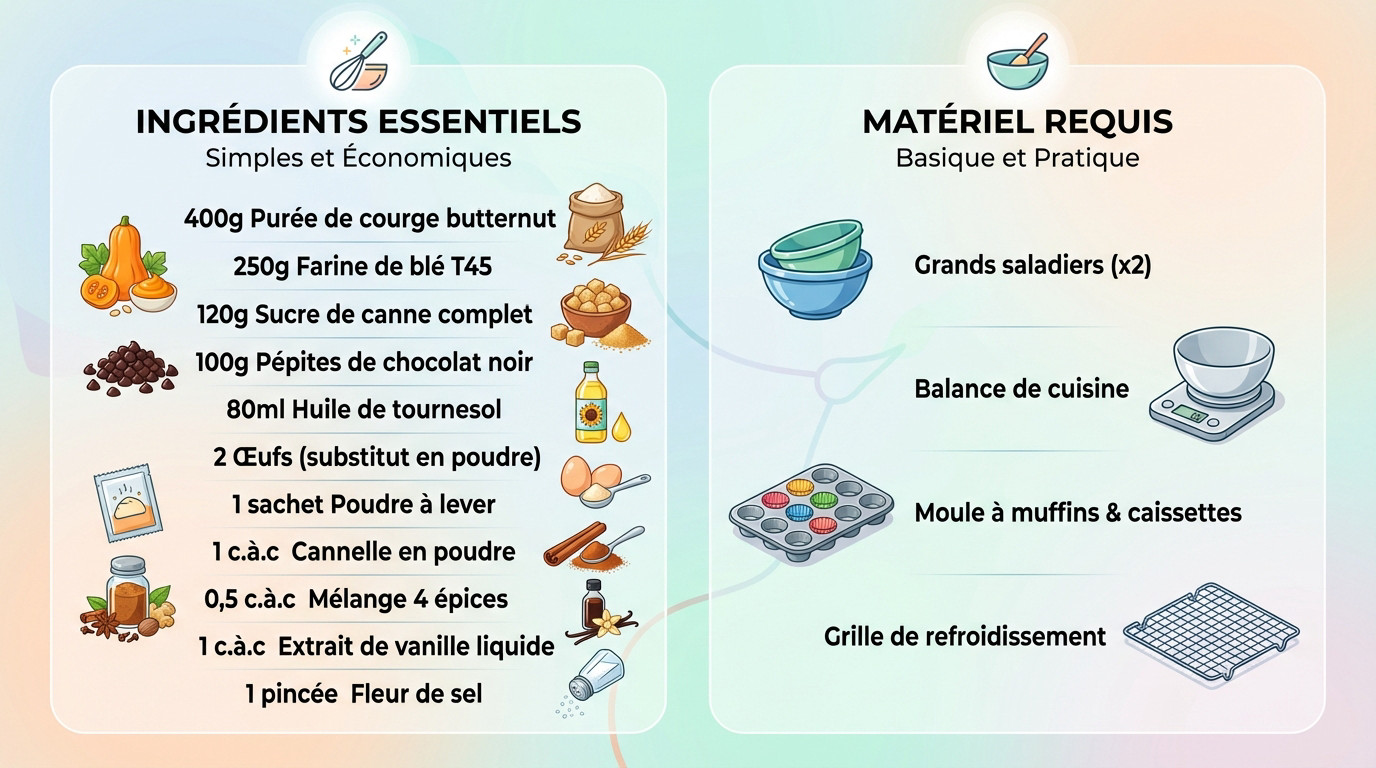 INGRÉDIENTS ESSENTIELS
Simples et Économiques

400g Purée de courge butternut
250g Farine de blé T45
120g Sucre de canne complet
100g Pépites de chocolat noir
80ml Huile de tournesol
2 Œufs (substitut en poudre)
1 sachet Poudre à lever
1 c.à.c Cannelle en poudre
0,5 c.à.c Mélange 4 épices
1 c.à.c Extrait de vanille liquide
1 pincée Fleur de sel

MATÉRIEL REQUIS
Basique et Pratique

Grands saladiers (x2)
Balance de cuisine
Moule à muffins & caissettes
Grille de refroidissement